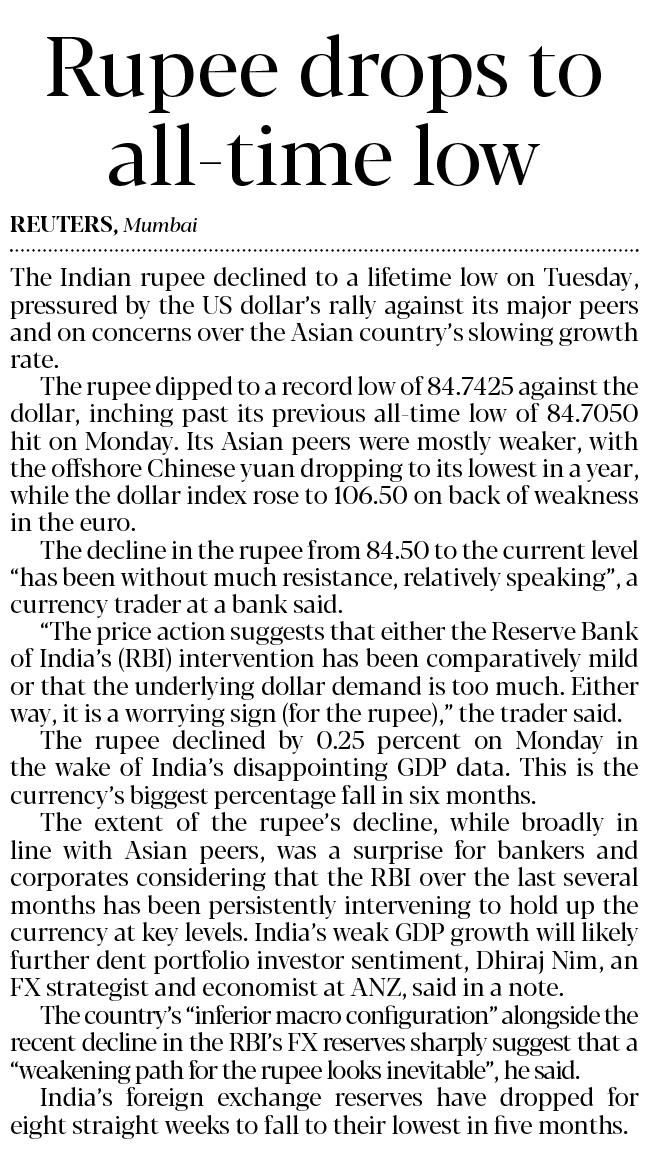 Rupee drops to all-time low

REUTERS, Mumbai

The Indian rupee declined to a lifetime low on Tuesday, pressured by the US dollar's rally against its major peers and on concerns over the Asian country's slowing growth rate.

The rupee dipped to a record low of 84.7425 against the dollar, inching past its previous all-time low of 84.7050 hit on Monday. Its Asian peers were mostly weaker, with the offshore Chinese yuan dropping to its lowest in a year, while the dollar index rose to 106.50 on back of weakness in the euro.

The decline in the rupee from 84.50 to the current level "has been without much resistance, relatively speaking", a currency trader at a bank said.

"The price action suggests that either the Reserve Bank of India's (RBI) intervention has been comparatively mild or that the underlying dollar demand is too much. Either way, it is a worrying sign (for the rupee)," the trader said.

The rupee declined by 0.25 percent on Monday in the wake of India's disappointing GDP data. This is the currency's biggest percentage fall in six months.

The extent of the rupee's decline, while broadly in line with Asian peers, was a surprise for bankers and corporates considering that the RBI over the last several months has been persistently intervening to hold up the currency at key levels. India's weak GDP growth will likely further dent portfolio investor sentiment, Dhiraj Nim, an FX strategist and economist at ANZ, said in a note.

The country's "inferior macro configuration" alongside the recent decline in the RBI's FX reserves sharply suggest that a "weakening path for the rupee looks inevitable", he said.

India's foreign exchange reserves have dropped for eight straight weeks to fall to their lowest in five months.